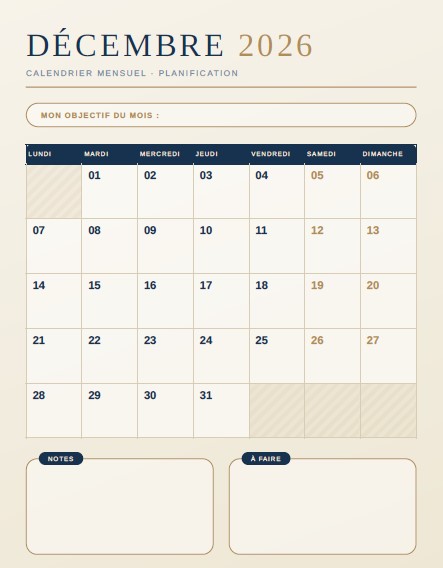 DÉCEMBRE 2026

CALENDRIER MENSUEL - PLANIFICATION

MON OBJECTIF DU MOIS :

| LUNDI | MARDI | MERCREDI | JEUDI | VENDREDI | SAMEDI | DIMANCHE |
|---|---|---|---|---|---|---|
| | 01 | 02 | 03 | 04 | 05 | 06 |
| 07 | 08 | 09 | 10 | 11 | 12 | 13 |
| 14 | 15 | 16 | 17 | 18 | 19 | 20 |
| 21 | 22 | 23 | 24 | 25 | 26 | 27 |
| 28 | 29 | 30 | 31 | | | |

NOTES

À FAIRE